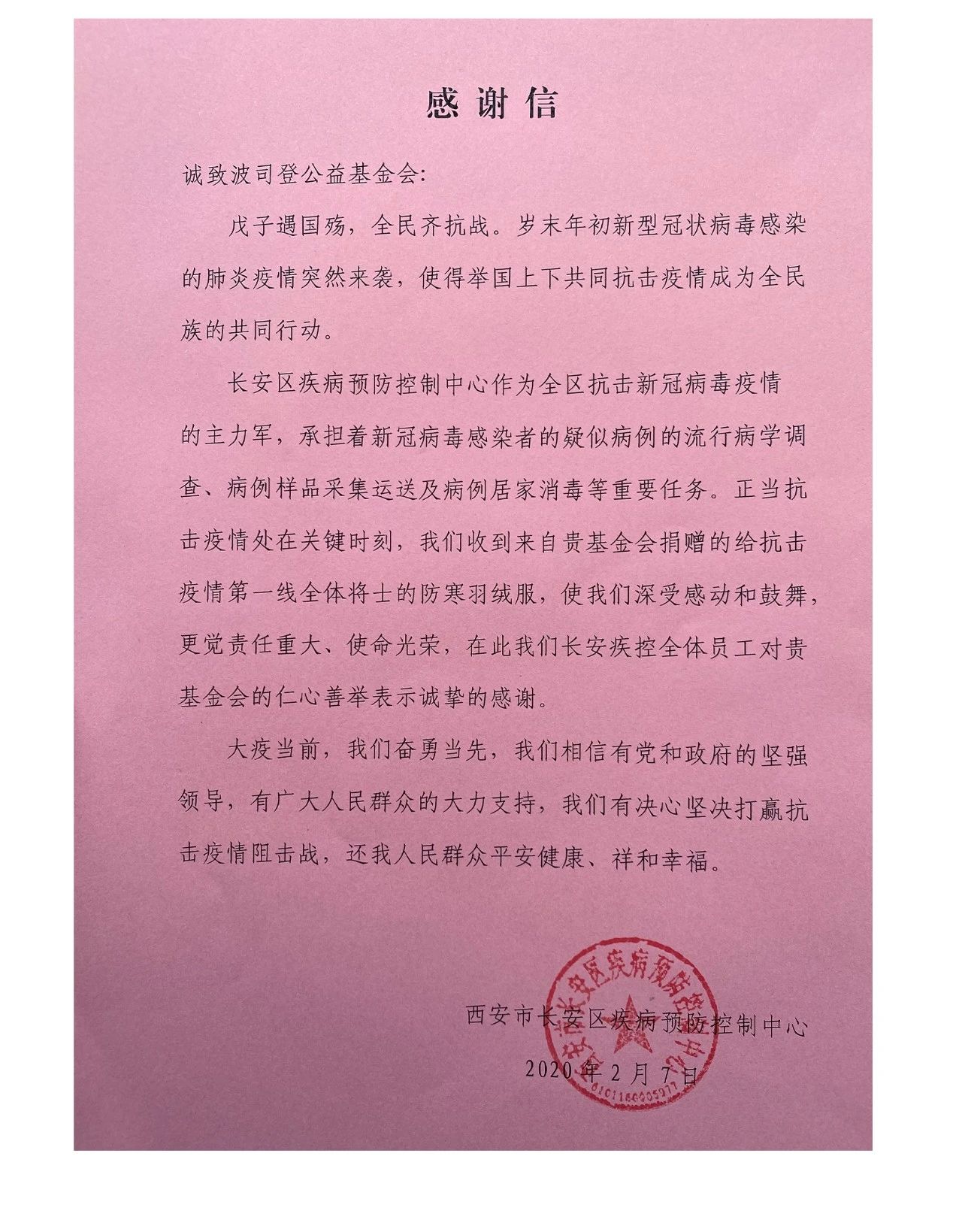 感谢信

诚致波司登公益基金会:

戊子遇国殇，全民齐抗战。岁末年初新型冠状病毒感染的肺炎疫情突然来袭，使得举国上下共同抗击疫情成为全民族的共同行动。

长安区疾病预防控制中心作为全区抗击新冠病毒疫情的主力军，承担着新冠病毒感染者的疑似病例的流行病学调查、病例样品采集运送及病例居家消毒等重要任务。正当抗击疫情处在关键时刻，我们收到来自贵基金会捐赠的给抗击疫情第一线全体将士的防寒羽绒服，使我们深受感动和鼓舞，更觉责任重大、使命光荣，在此我们长安疾控全体员工对贵基金会的仁心善举表示诚挚的感谢。

大疫当前，我们奋勇当先，我们相信有党和政府的坚强领导，有广大人民群众的大力支持，我们有决心坚决打赢抗击疫情阻击战，还我人民群众平安健康、祥和幸福。

西安市长安区疾病预防控制中心
2020年2月7日

西安市长安区疾病预防控制中心
6101160005977